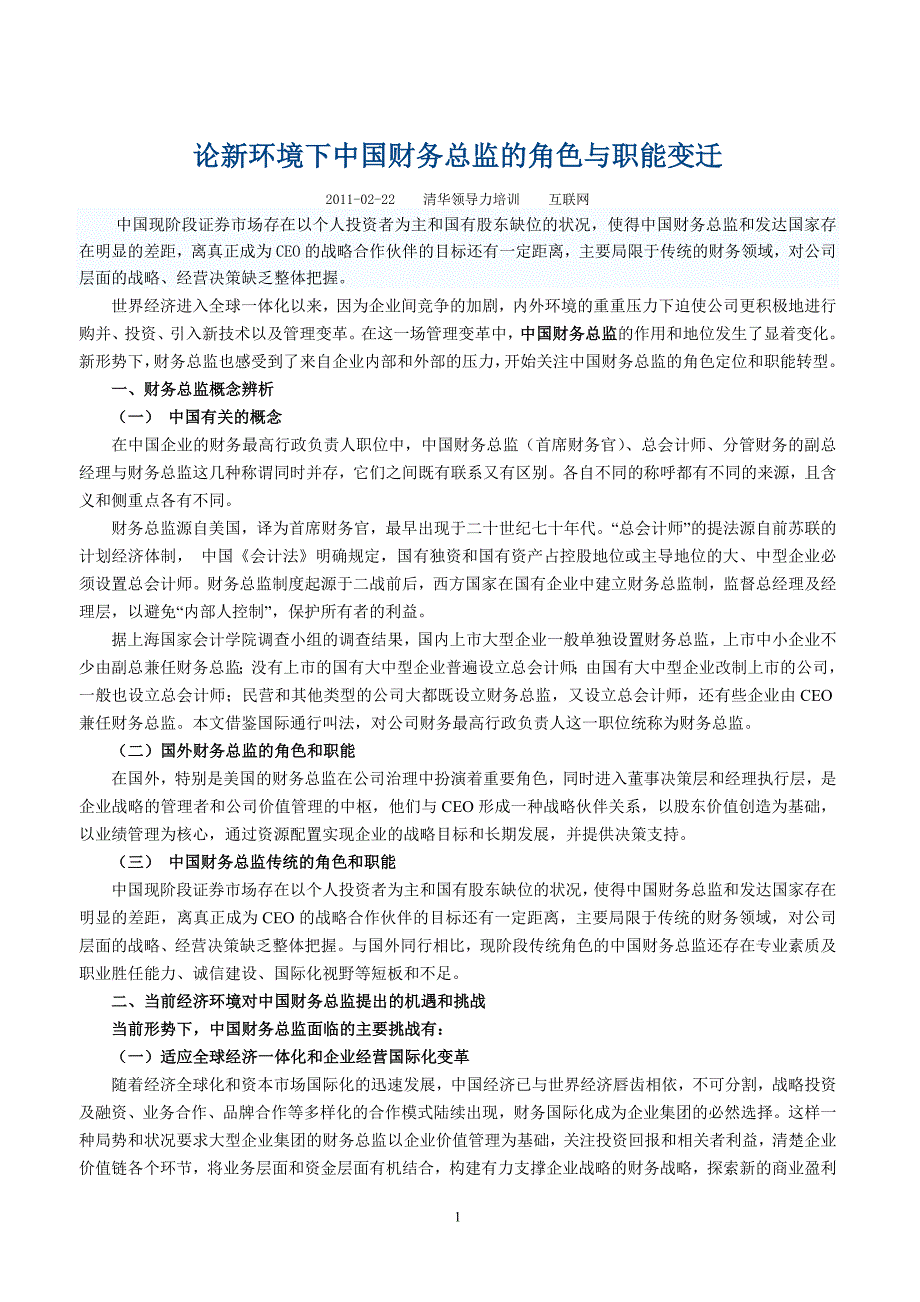 论新环境下中国财务总监的角色与职能变迁

2011-02-22　　清华领导力培训　　互联网

中国现阶段证券市场存在以个人投资者为主和国有股东缺位的状况，使得中国财务总监和发达国家存在明显的差距，离真正成为CEO的战略合作伙伴的目标还有一定距离，主要局限于传统的财务领域，对公司层面的战略、经营决策缺乏整体把握。

世界经济进入全球一体化以来，因为企业间竞争的加剧，内外环境的重重压力下迫使公司更积极地进行购并、投资、引入新技术以及管理变革。在这一场管理变革中，中国财务总监的作用和地位发生了显着变化。新形势下，财务总监也感受到了来自企业内部和外部的压力，开始关注中国财务总监的角色定位和职能转型。

一、财务总监概念辨析

（一）　中国有关的概念

在中国企业的财务最高行政负责人职位中，中国财务总监（首席财务官）、总会计师、分管财务的副总经理与财务总监这几种称谓同时并存，它们之间既有联系又有区别。各自不同的称呼都有不同的来源，且含义和侧重点各有不同。

财务总监源自美国，译为首席财务官，最早出现于二十世纪七十年代。“总会计师”的提法源自前苏联的计划经济体制，　中国《会计法》明确规定，国有独资和国有资产占控股地位或主导地位的大、中型企业必须设置总会计师。财务总监制度起源于二战前后，西方国家在国有企业中建立财务总监制，监督总经理及经理层，以避免“内部人控制”，保护所有者的利益。

据上海国家会计学院调查小组的调查结果，国内上市大型企业一般单独设置财务总监，上市中小企业不少由副总兼任财务总监；没有上市的国有大中型企业普遍设立总会计师；由国有大中型企业改制上市的公司，一般也设立总会计师；民营和其他类型的公司大都既设立财务总监，又设立总会计师，还有些企业由CEO兼任财务总监。本文借鉴国际通行叫法，对公司财务最高行政负责人这一职位统称为财务总监。

（二）国外财务总监的角色和职能

在国外，特别是美国的财务总监在公司治理中扮演着重要角色，同时进入董事决策层和经理执行层，是企业战略的管理者和公司价值管理的中枢，他们与CEO形成一种战略伙伴关系，以股东价值创造为基础，以业绩管理为核心，通过资源配置实现企业的战略目标和长期发展，并提供决策支持。

（三）　中国财务总监传统的角色和职能

中国现阶段证券市场存在以个人投资者为主和国有股东缺位的状况，使得中国财务总监和发达国家存在明显的差距，离真正成为CEO的战略合作伙伴的目标还有一定距离，主要局限于传统的财务领域，对公司层面的战略、经营决策缺乏整体把握。与国外同行相比，现阶段传统角色的中国财务总监还存在专业素质及职业胜任能力、诚信建设、国际化视野等短板和不足。

二、当前经济环境对中国财务总监提出的机遇和挑战

当前形势下，中国财务总监面临的主要挑战有：

（一）适应全球经济一体化和企业经营国际化变革

随着经济全球化和资本市场国际化的迅速发展，中国经济已与世界经济唇齿相依，不可分割，战略投资及融资、业务合作、品牌合作等多样化的合作模式陆续出现，财务国际化成为企业集团的必然选择。这样一种局势和状况要求大型企业集团的财务总监以企业价值管理为基础，关注投资回报和相关者利益，清楚企业价值链各个环节，将业务层面和资金层面有机结合，构建有力支撑企业战略的财务战略，探索新的商业盈利

1